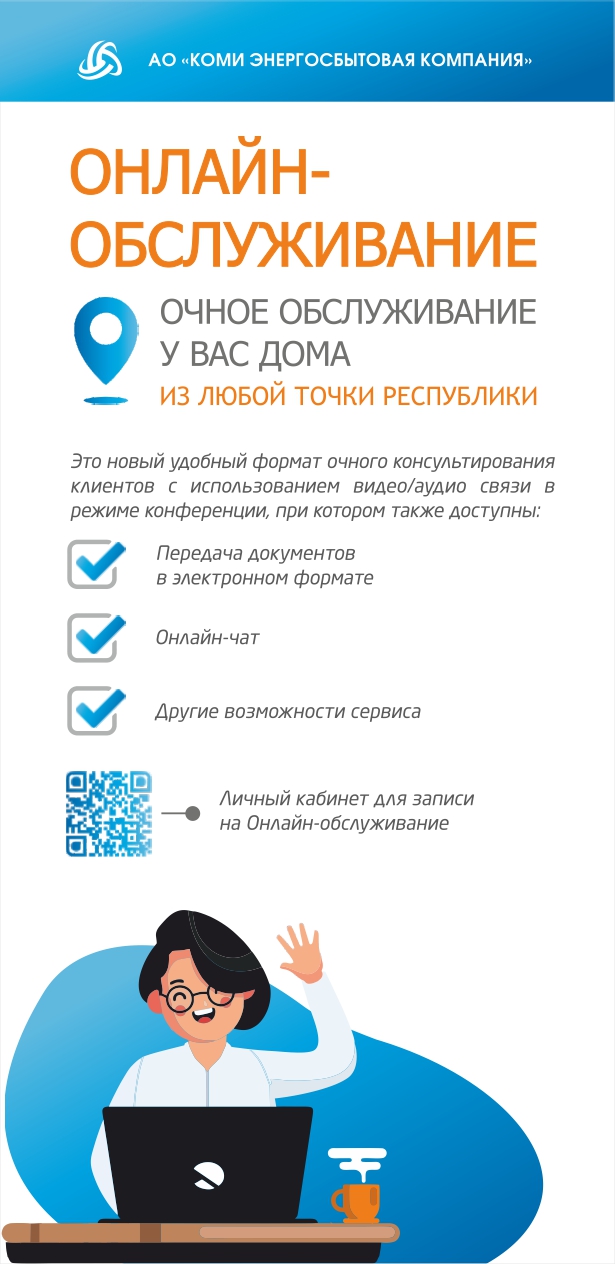 АО «КОМИ ЭНЕРГОСБЫТОВАЯ КОМПАНИЯ»

ОНЛАЙН-ОБСЛУЖИВАНИЕ

ОЧНОЕ ОБСЛУЖИВАНИЕ У ВАС ДОМА

ИЗ ЛЮБОЙ ТОЧКИ РЕСПУБЛИКИ

Это новый удобный формат очного консультирования клиентов с использованием видео/аудио связи в режиме конференции, при котором также доступны:

Передача документов в электронном формате

Онлайн-чат

Другие возможности сервиса

Личный кабинет для записи на Онлайн-обслуживание